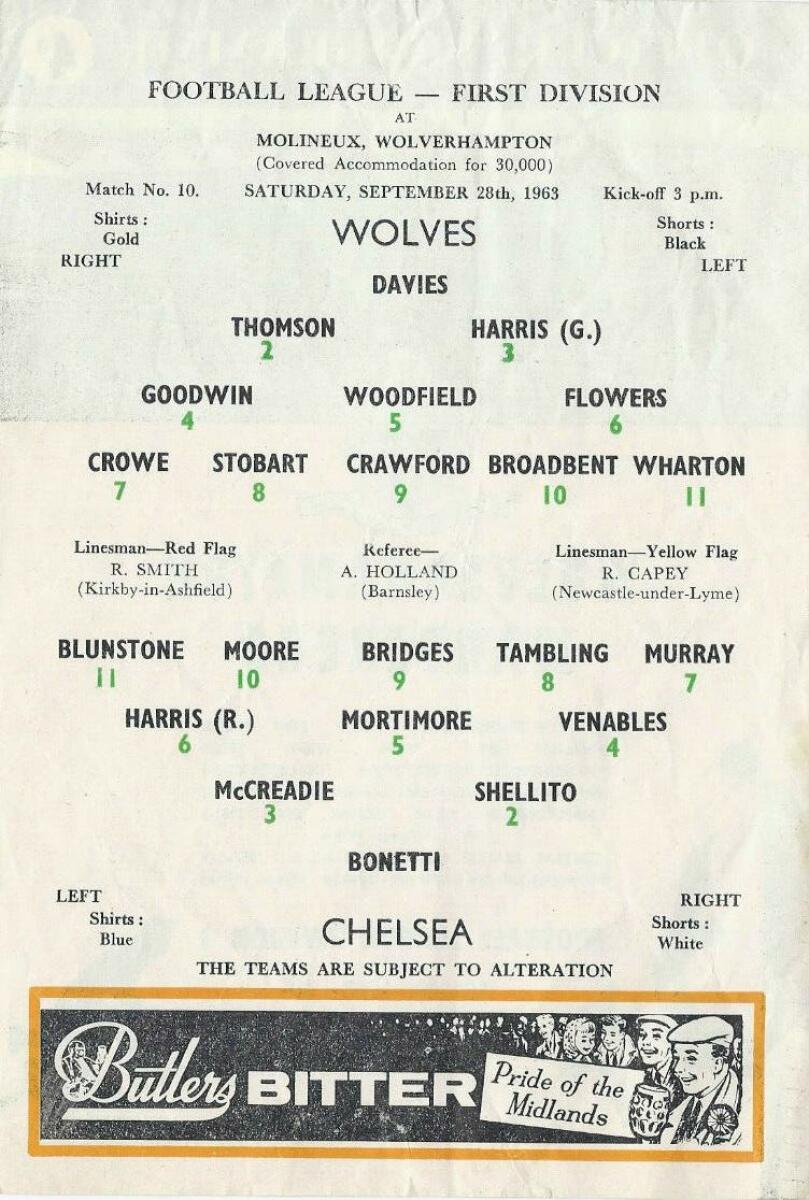 FOOTBALL LEAGUE — FIRST DIVISION
AT
MOLINEUX, WOLVERHAMPTON
(Covered Accommodation for 30,000)

Match No. 10. SATURDAY, SEPTEMBER 28th, 1963 Kick-off 3 p.m.

Shirts :
Gold
RIGHT

WOLVES

Shorts :
Black
LEFT

DAVIES

THOMSON
2

HARRIS (G.)
3

GOODWIN
4

WOODFIELD
5

FLOWERS
6

CROWE
7

STOBART
8

CRAWFORD
9

BROADBENT
10

WHARTON
11

Linesman—Red Flag
R. SMITH
(Kirkby-in-Ashfield)

Referee—
A. HOLLAND
(Barnsley)

Linesman—Yellow Flag
R. CAPEY
(Newcastle-under-Lyme)

BLUNSTONE
11

MOORE
10

BRIDGES
9

TAMBLING
8

MURRAY
7

HARRIS (R.)
6

MORTIMORE
5

VENABLES
4

McCREADIE
3

SHELLITO
2

BONETTI

LEFT
Shirts :
Blue

CHELSEA

RIGHT
Shorts :
White

THE TEAMS ARE SUBJECT TO ALTERATION

Butlers BITTER

Pride of the
Midlands